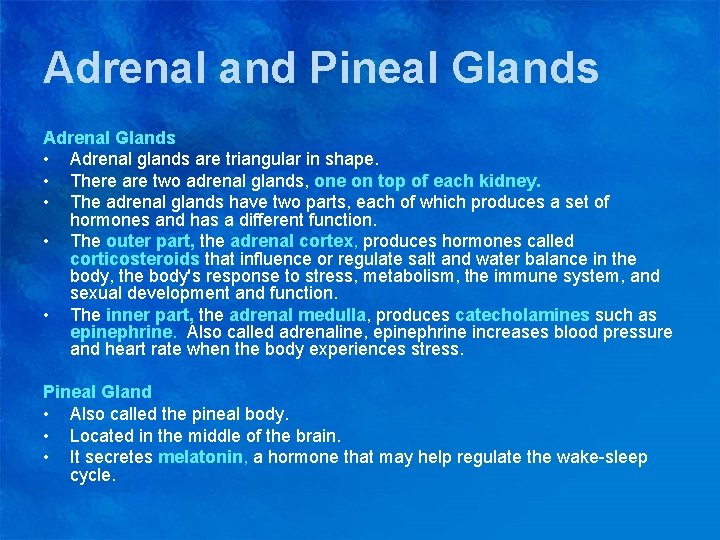 Adrenal and Pineal Glands

Adrenal Glands
• Adrenal glands are triangular in shape.
• There are two adrenal glands, one on top of each kidney.
• The adrenal glands have two parts, each of which produces a set of hormones and has a different function.
• The outer part, the adrenal cortex, produces hormones called corticosteroids that influence or regulate salt and water balance in the body, the body's response to stress, metabolism, the immune system, and sexual development and function.
• The inner part, the adrenal medulla, produces catecholamines such as epinephrine. Also called adrenaline, epinephrine increases blood pressure and heart rate when the body experiences stress.

Pineal Gland
• Also called the pineal body.
• Located in the middle of the brain.
• It secretes melatonin, a hormone that may help regulate the wake-sleep cycle.